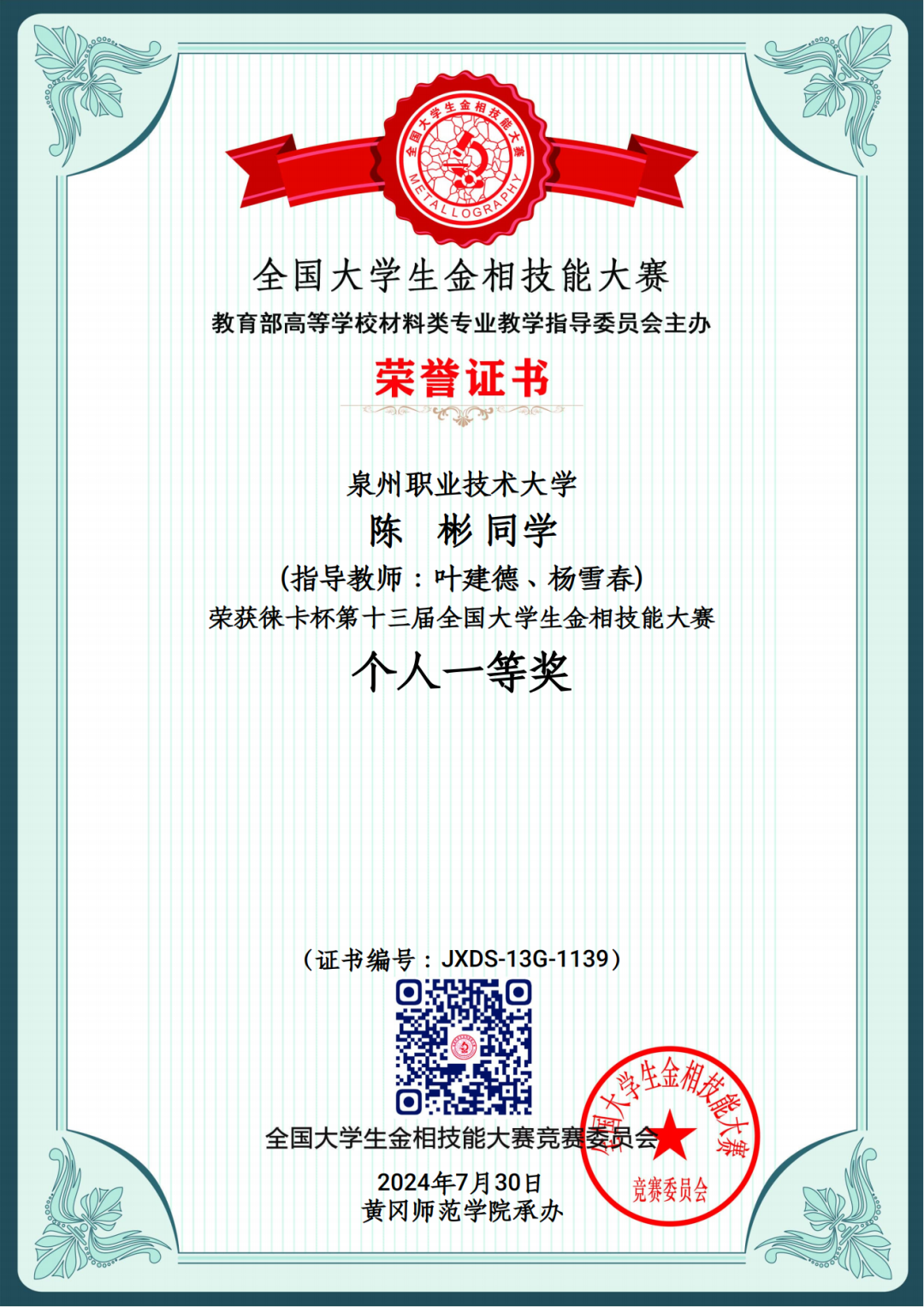 全国大学生金相技能大赛
METALLOGRAPHY

全国大学生金相技能大赛

教育部高等学校材料类专业教学指导委员会主办

荣誉证书

泉州职业技术大学

陈 彬 同学

(指导教师：叶建德、杨雪春)

荣获徕卡杯第十三届全国大学生金相技能大赛

个人一等奖

(证书编号：JXDS-13G-1139)

全国大学生金相技能大赛竞赛委员会

2024年7月30日
黄冈师范学院承办

全国大学生金相技能大赛
竞赛委员会